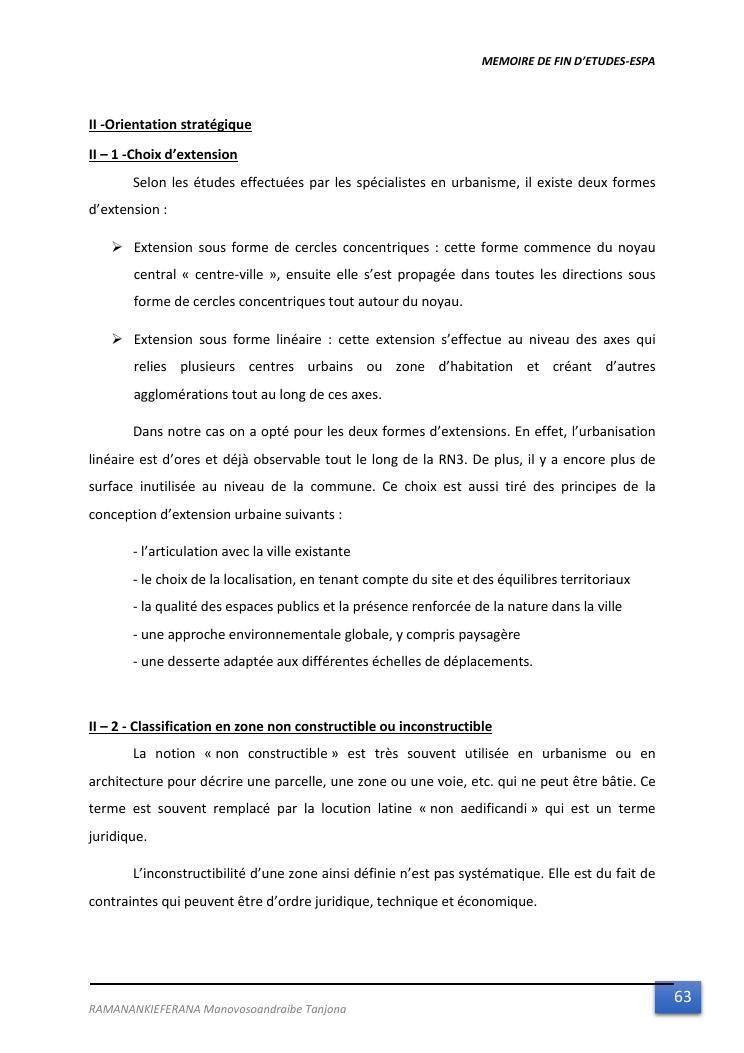 MEMOIRE DE FIN D'ETUDES-ESPA

II -Orientation stratégique

II – 1 -Choix d'extension

Selon les études effectuées par les spécialistes en urbanisme, il existe deux formes d'extension :

➢ Extension sous forme de cercles concentriques : cette forme commence du noyau central « centre-ville », ensuite elle s'est propagée dans toutes les directions sous forme de cercles concentriques tout autour du noyau.

➢ Extension sous forme linéaire : cette extension s'effectue au niveau des axes qui relies plusieurs centres urbains ou zone d'habitation et créant d'autres agglomérations tout au long de ces axes.

Dans notre cas on a opté pour les deux formes d'extensions. En effet, l'urbanisation linéaire est d'ores et déjà observable tout le long de la RN3. De plus, il y a encore plus de surface inutilisée au niveau de la commune. Ce choix est aussi tiré des principes de la conception d'extension urbaine suivants :

- l'articulation avec la ville existante
- le choix de la localisation, en tenant compte du site et des équilibres territoriaux
- la qualité des espaces publics et la présence renforcée de la nature dans la ville
- une approche environnementale globale, y compris paysagère
- une desserte adaptée aux différentes échelles de déplacements.

II – 2 - Classification en zone non constructible ou inconstructible

La notion « non constructible » est très souvent utilisée en urbanisme ou en architecture pour décrire une parcelle, une zone ou une voie, etc. qui ne peut être bâtie. Ce terme est souvent remplacé par la locution latine « non aedificandi » qui est un terme juridique.

L'inconstructibilité d'une zone ainsi définie n'est pas systématique. Elle est du fait de contraintes qui peuvent être d'ordre juridique, technique et économique.

RAMANANKIEFERANA Manovosoandraibe Tanjona

63